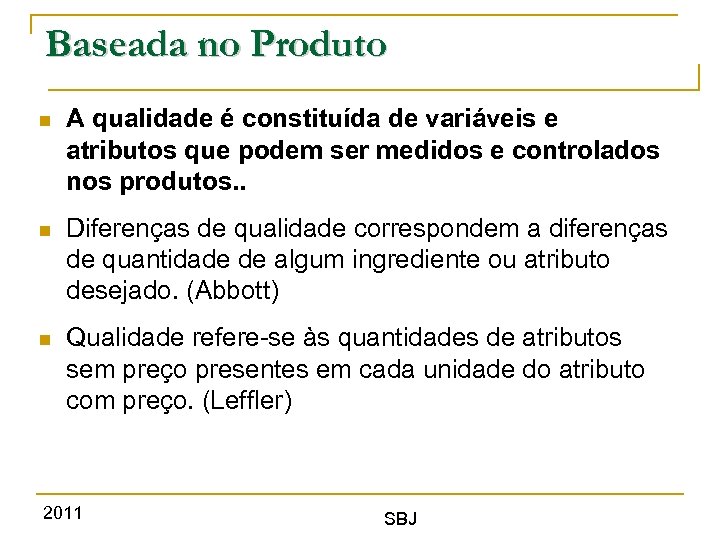 Baseada no Produto

A qualidade é constituída de variáveis e atributos que podem ser medidos e controlados nos produtos..

Diferenças de qualidade correspondem a diferenças de quantidade de algum ingrediente ou atributo desejado. (Abbott)

Qualidade refere-se às quantidades de atributos sem preço presentes em cada unidade do atributo com preço. (Leffler)

2011

SBJ